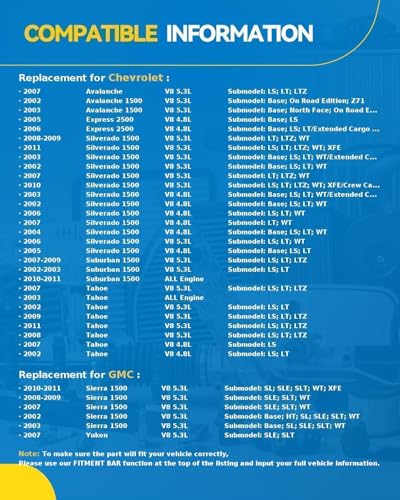 COMPATIBLE INFORMATION

Replacement for Chevrolet :

| | | | |
|---|---|---|---|
| · 2007 | Avalanche | V8 5.3L | Submodel: LS; LT; LTZ |
| · 2002 | Avalanche 1500 | V8 5.3L | Submodel: Base; On Road Edition; Z71 |
| · 2003 | Avalanche 1500 | V8 5.3L | Submodel: Base; North Face; On Road E... |
| · 2005 | Express 2500 | V8 4.8L | Submodel: Base; LS |
| · 2006 | Express 2500 | V8 4.8L | Submodel: Base; LS; LT/Extended Cargo ... |
| · 2008-2009 | Silverado 1500 | V8 5.3L | Submodel: LT; LTZ; WT |
| · 2011 | Silverado 1500 | V8 5.3L | Submodel: LS; LT; LTZ; WT; XFE |
| · 2003 | Silverado 1500 | V8 5.3L | Submodel: Base; LS; LT; WT/Extended C... |
| · 2002 | Silverado 1500 | V8 5.3L | Submodel: Base; LS; LT; WT |
| · 2007 | Silverado 1500 | V8 5.3L | Submodel: LT; LTZ; WT |
| · 2010 | Silverado 1500 | V8 5.3L | Submodel: LS; LT; LTZ; WT; XFE/Crew Ca... |
| · 2003 | Silverado 1500 | V8 4.8L | Submodel: Base; LS; LT; WT/Extended C... |
| · 2002 | Silverado 1500 | V8 4.8L | Submodel: Base; LS; LT; WT |
| · 2006 | Silverado 1500 | V8 4.8L | Submodel: LS; LT; WT |
| · 2007 | Silverado 1500 | V8 4.8L | Submodel: LT; WT |
| · 2004 | Silverado 1500 | V8 4.8L | Submodel: Base; LS; LT; WT |
| · 2006 | Silverado 1500 | V8 5.3L | Submodel: LS; LT; WT |
| · 2005 | Silverado 1500 | V8 4.8L | Submodel: Base; LS; LT |
| · 2007-2009 | Suburban 1500 | V8 5.3L | Submodel: LS; LT; LTZ |
| · 2002-2003 | Suburban 1500 | V8 5.3L | Submodel: LS; LT |
| · 2010-2011 | Suburban 1500 | ALL Engine | |
| · 2007 | Tahoe | V8 5.3L | Submodel: LS; LT; LTZ |
| · 2003 | Tahoe | ALL Engine | |
| · 2002 | Tahoe | V8 5.3L | Submodel: LS; LT |
| · 2009 | Tahoe | V8 5.3L | Submodel: LS; LT; LTZ |
| · 2011 | Tahoe | V8 5.3L | Submodel: LS; LT; LTZ |
| · 2008 | Tahoe | V8 5.3L | Submodel: LS; LT; LTZ |
| · 2007 | Tahoe | V8 4.8L | Submodel: LS |
| · 2002 | Tahoe | V8 4.8L | Submodel: LS; LT |

Replacement for GMC :

| | | | |
|---|---|---|---|
| · 2010-2011 | Sierra 1500 | V8 5.3L | Submodel: SL; SLE; SLT; WT; XFE |
| · 2008-2009 | Sierra 1500 | V8 5.3L | Submodel: SLE; SLT; WT |
| · 2007 | Sierra 1500 | V8 5.3L | Submodel: SLE; SLT; WT |
| · 2002 | Sierra 1500 | V8 5.3L | Submodel: Base; HT; SL; SLE; SLT; WT |
| · 2003 | Sierra 1500 | V8 5.3L | Submodel: Base; SL; SLE; SLT; WT |
| · 2007 | Yukon | V8 5.3L | Submodel: SLE; SLT |

Note: To make sure the part will fit your vehicle correctly,
Please use our FITMENT BAR function at the top of the listing and input your full vehicle information.